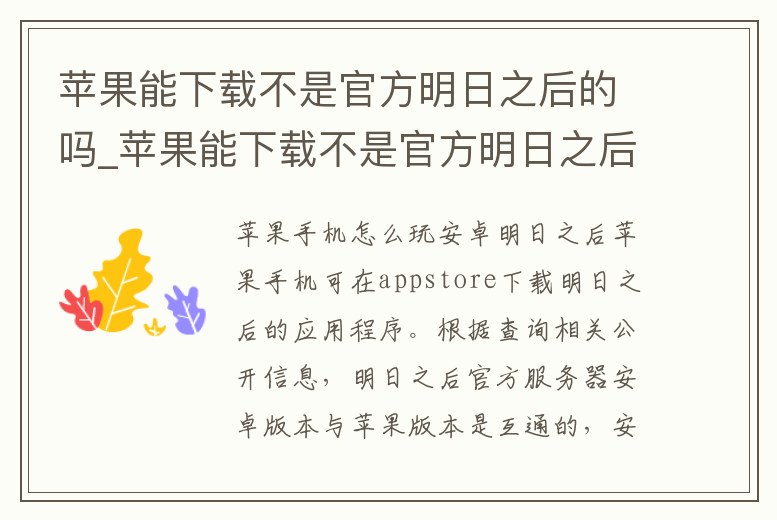 苹果能下载不是官方明日之后的吗_苹果能下载不是官方明日之后

苹果手机怎么玩安卓明日之后苹果手机可在appstore下载明日之后的应用程序。根据查询相关公开信息，明日之后官方服务器安卓版本与苹果版本是互通的，安